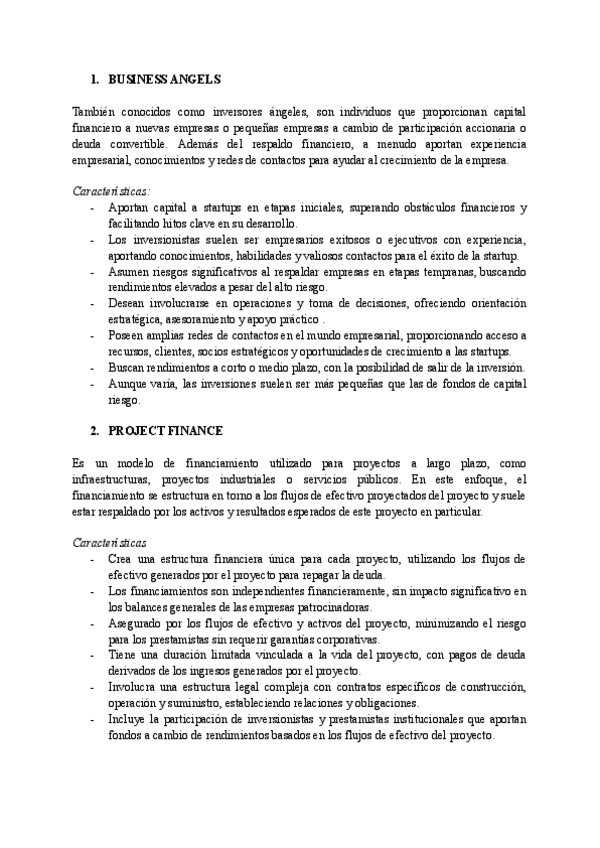 1. BUSINESS ANGELS

También conocidos como inversores ángeles, son individuos que proporcionan capital financiero a nuevas empresas o pequeñas empresas a cambio de participación accionaria o deuda convertible. Además del respaldo financiero, a menudo aportan experiencia empresarial, conocimientos y redes de contactos para ayudar al crecimiento de la empresa.

Características:
- Aportan capital a startups en etapas iniciales, superando obstáculos financieros y facilitando hitos clave en su desarrollo.
- Los inversionistas suelen ser empresarios exitosos o ejecutivos con experiencia, aportando conocimientos, habilidades y valiosos contactos para el éxito de la startup.
- Asumen riesgos significativos al respaldar empresas en etapas tempranas, buscando rendimientos elevados a pesar del alto riesgo.
- Desean involucrarse en operaciones y toma de decisiones, ofreciendo orientación estratégica, asesoramiento y apoyo práctico .
- Poseen amplias redes de contactos en el mundo empresarial, proporcionando acceso a recursos, clientes, socios estratégicos y oportunidades de crecimiento a las startups.
- Buscan rendimientos a corto o medio plazo, con la posibilidad de salir de la inversión.
- Aunque varía, las inversiones suelen ser más pequeñas que las de fondos de capital riesgo.

2. PROJECT FINANCE

Es un modelo de financiamiento utilizado para proyectos a largo plazo, como infraestructuras, proyectos industriales o servicios públicos. En este enfoque, el financiamiento se estructura en torno a los flujos de efectivo proyectados del proyecto y suele estar respaldado por los activos y resultados esperados de este proyecto en particular.

Características
- Crea una estructura financiera única para cada proyecto, utilizando los flujos de efectivo generados por el proyecto para repagar la deuda.
- Los financiamientos son independientes financieramente, sin impacto significativo en los balances generales de las empresas patrocinadoras.
- Asegurado por los flujos de efectivo y activos del proyecto, minimizando el riesgo para los prestamistas sin requerir garantías corporativas.
- Tiene una duración limitada vinculada a la vida del proyecto, con pagos de deuda derivados de los ingresos generados por el proyecto.
- Involucra una estructura legal compleja con contratos específicos de construcción, operación y suministro, estableciendo relaciones y obligaciones.
- Incluye la participación de inversionistas y prestamistas institucionales que aportan fondos a cambio de rendimientos basados en los flujos de efectivo del proyecto.